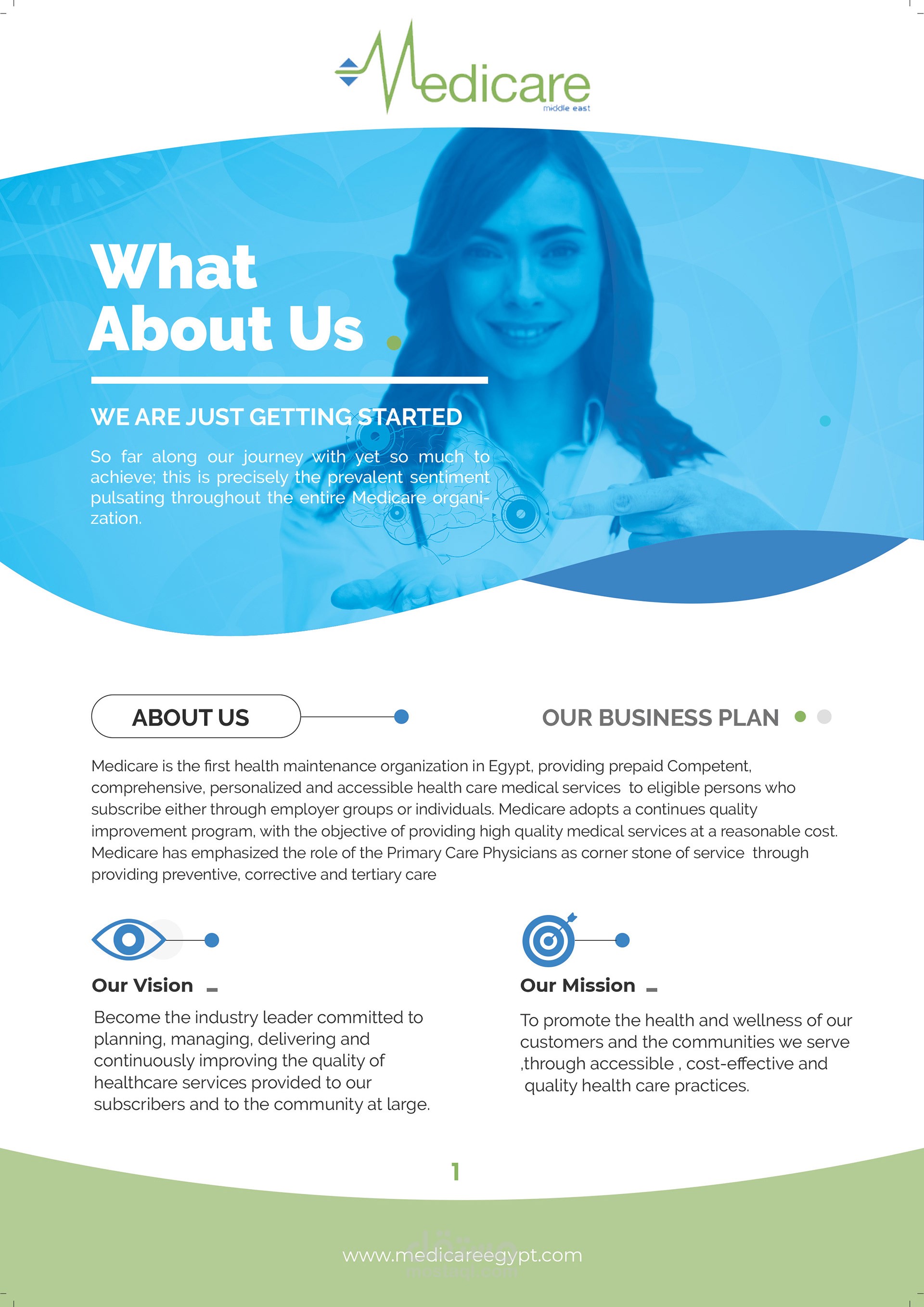 Medicare
middle east

What About Us

WE ARE JUST GETTING STARTED

So far along our journey with yet so much to achieve; this is precisely the prevalent sentiment pulsating throughout the entire Medicare organization.

ABOUT US

OUR BUSINESS PLAN

Medicare is the first health maintenance organization in Egypt, providing prepaid Competent, comprehensive, personalized and accessible health care medical services to eligible persons who subscribe either through employer groups or individuals. Medicare adopts a continues quality improvement program, with the objective of providing high quality medical services at a reasonable cost. Medicare has emphasized the role of the Primary Care Physicians as corner stone of service through providing preventive, corrective and tertiary care

Our Vision

Become the industry leader committed to planning, managing, delivering and continuously improving the quality of healthcare services provided to our subscribers and to the community at large.

Our Mission

To promote the health and wellness of our customers and the communities we serve ,through accessible , cost-effective and quality health care practices.

1

www.medicareegypt.com